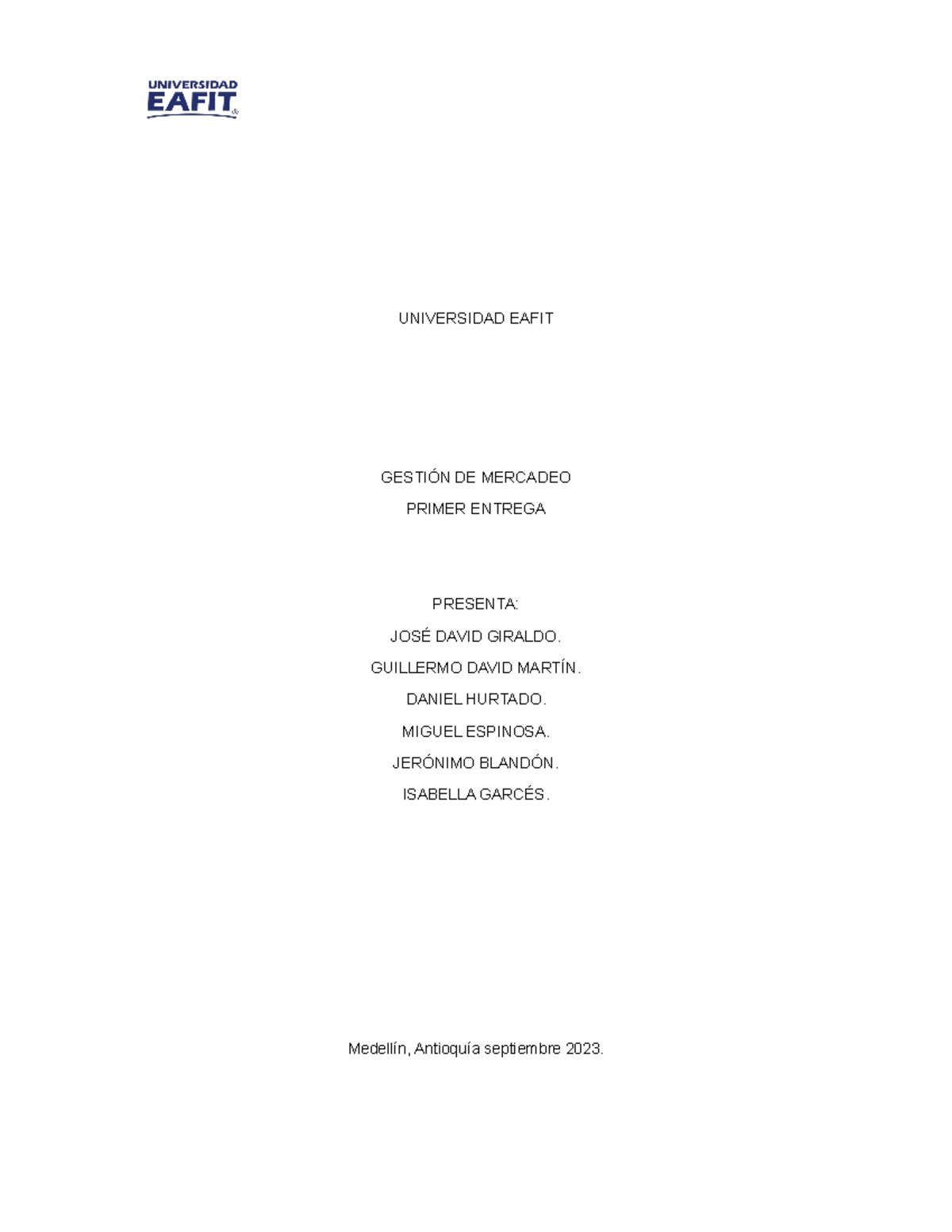 UNIVERSIDAD
EAFIT

UNIVERSIDAD EAFIT

GESTIÓN DE MERCADEO

PRIMER ENTREGA

PRESENTA:

JOSÉ DAVID GIRALDO.

GUILLERMO DAVID MARTÍN.

DANIEL HURTADO.

MIGUEL ESPINOSA.

JERÓNIMO BLANDÓN.

ISABELLA GARCÉS.

Medellín, Antioquía septiembre 2023.